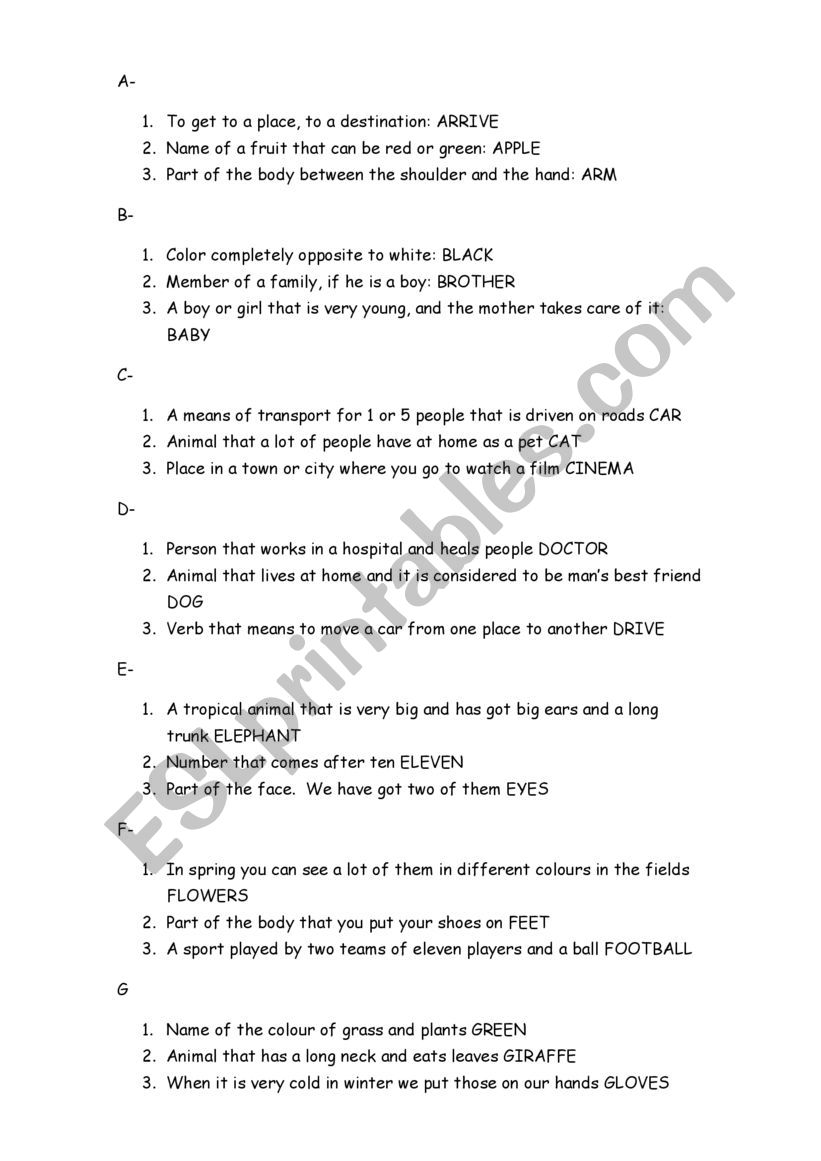 A-

1. To get to a place, to a destination: ARRIVE
2. Name of a fruit that can be red or green: APPLE
3. Part of the body between the shoulder and the hand: ARM

B-

1. Color completely opposite to white: BLACK
2. Member of a family, if he is a boy: BROTHER
3. A boy or girl that is very young, and the mother takes care of it: BABY

C-

1. A means of transport for 1 or 5 people that is driven on roads CAR
2. Animal that a lot of people have at home as a pet CAT
3. Place in a town or city where you go to watch a film CINEMA

D-

1. Person that works in a hospital and heals people DOCTOR
2. Animal that lives at home and it is considered to be man's best friend DOG
3. Verb that means to move a car from one place to another DRIVE

E-

1. A tropical animal that is very big and has got big ears and a long trunk ELEPHANT
2. Number that comes after ten ELEVEN
3. Part of the face. We have got two of them EYES

F-

1. In spring you can see a lot of them in different colours in the fields FLOWERS
2. Part of the body that you put your shoes on FEET
3. A sport played by two teams of eleven players and a ball FOOTBALL

G

1. Name of the colour of grass and plants GREEN
2. Animal that has a long neck and eats leaves GIRAFFE
3. When it is very cold in winter we put those on our hands GLOVES

ESLprintables.com